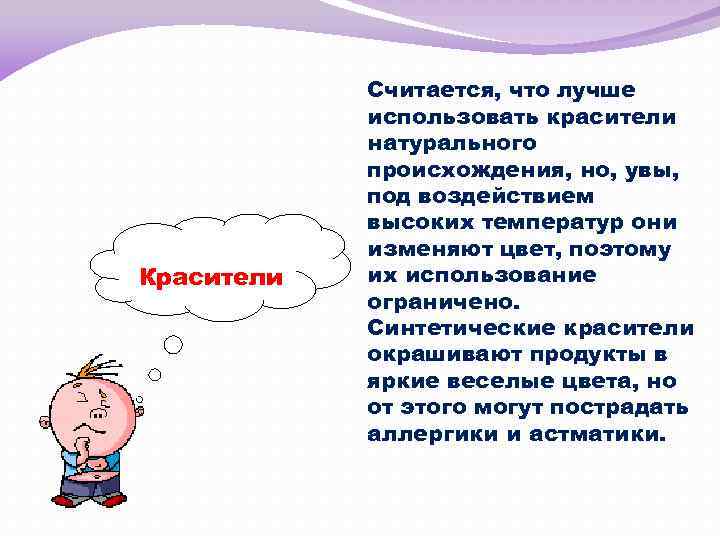 Красители

Считается, что лучше использовать красители натурального происхождения, но, увы, под воздействием высоких температур они изменяют цвет, поэтому их использование ограничено. Синтетические красители окрашивают продукты в яркие веселые цвета, но от этого могут пострадать аллергики и астматики.